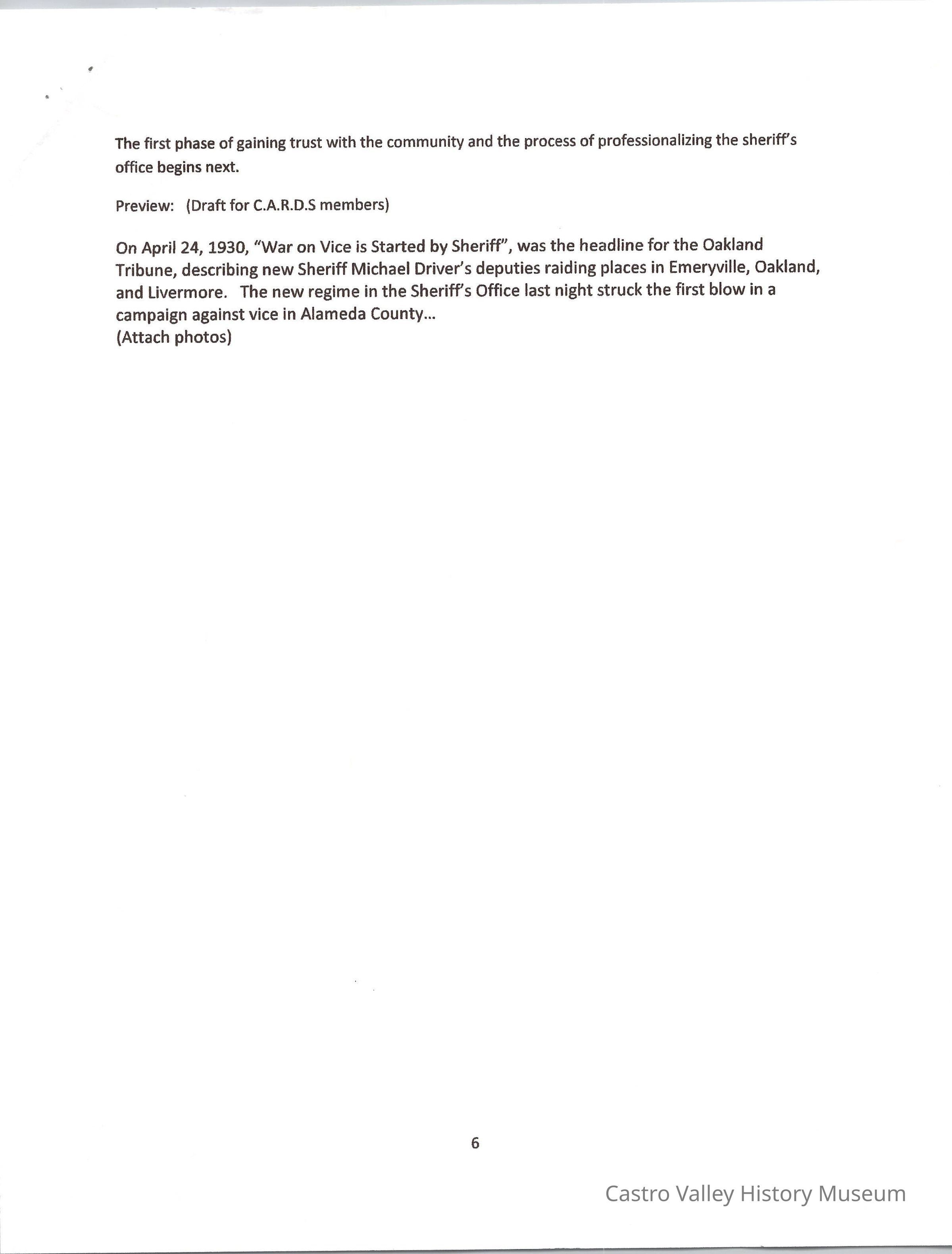 The first phase of gaining trust with the community and the process of professionalizing the sheriff's office begins next.

Preview: (Draft for C.A.R.D.S members)

On April 24, 1930, "War on Vice is Started by Sheriff", was the headline for the Oakland Tribune, describing new Sheriff Michael Driver's deputies raiding places in Emeryville, Oakland, and Livermore. The new regime in the Sheriff's Office last night struck the first blow in a campaign against vice in Alameda County...
(Attach photos)

6

Castro Valley History Museum